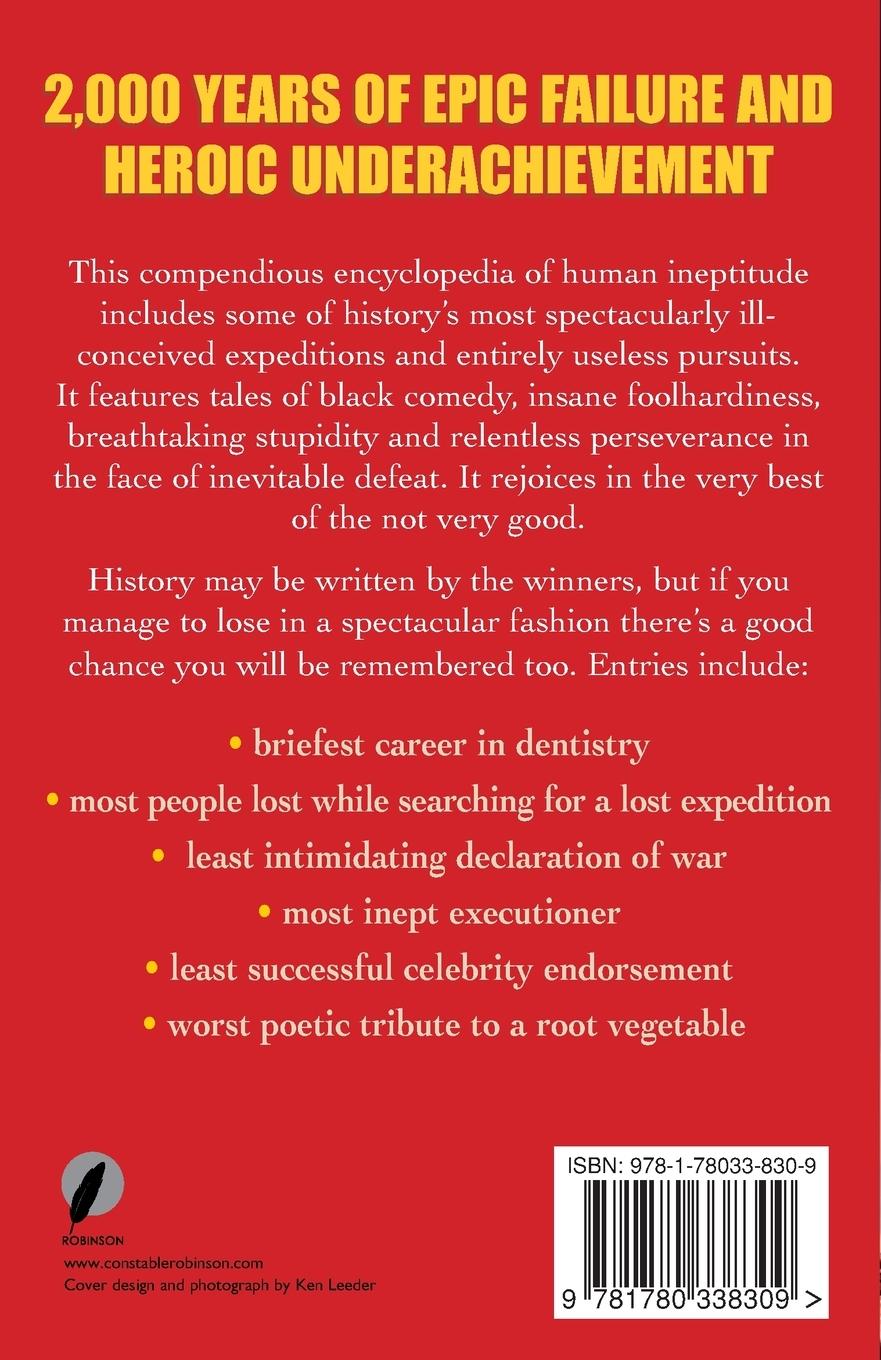 2,000 YEARS OF EPIC FAILURE AND HEROIC UNDERACHIEVEMENT

This compendious encyclopedia of human ineptitude includes some of history's most spectacularly ill-conceived expeditions and entirely useless pursuits. It features tales of black comedy, insane foolhardiness, breathtaking stupidity and relentless perseverance in the face of inevitable defeat. It rejoices in the very best of the not very good.

History may be written by the winners, but if you manage to lose in a spectacular fashion there's a good chance you will be remembered too. Entries include:

• briefest career in dentistry
• most people lost while searching for a lost expedition
• least intimidating declaration of war
• most inept executioner
• least successful celebrity endorsement
• worst poetic tribute to a root vegetable

ROBINSON
www.constablerobinson.com
Cover design and photograph by Ken Leeder

ISBN: 978-1-78033-830-9

9 781780 338309 >